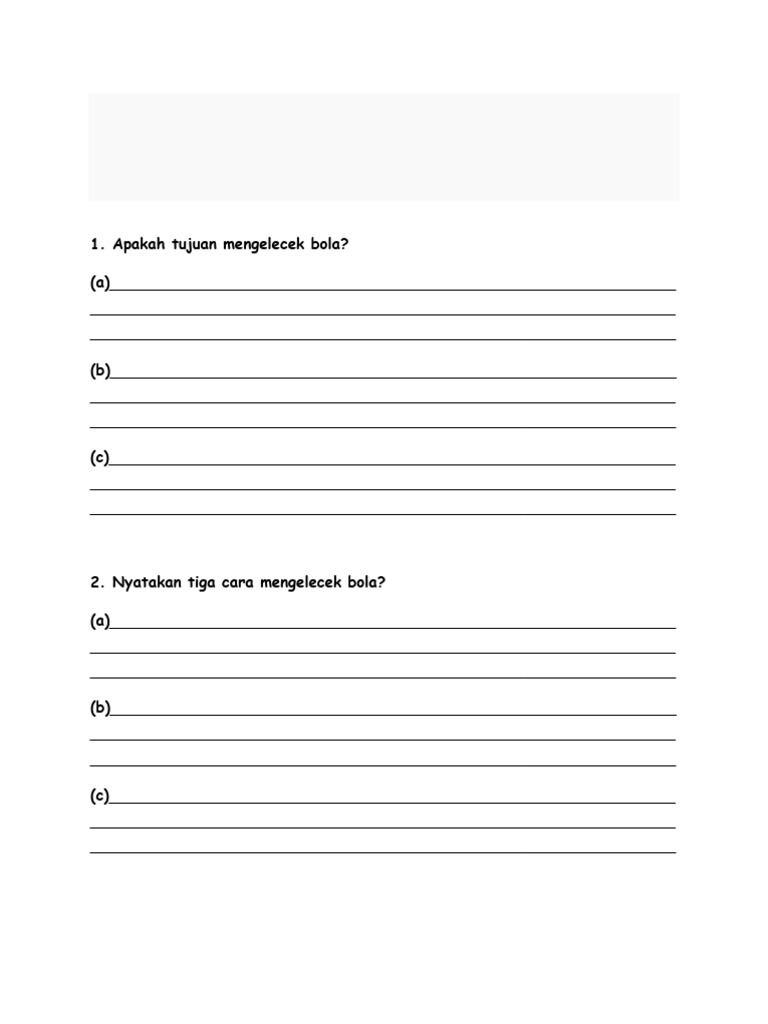 1. Apakah tujuan mengelecek bola?

(a)

(b)

(c)

2. Nyatakan tiga cara mengelecek bola?

(a)

(b)

(c)